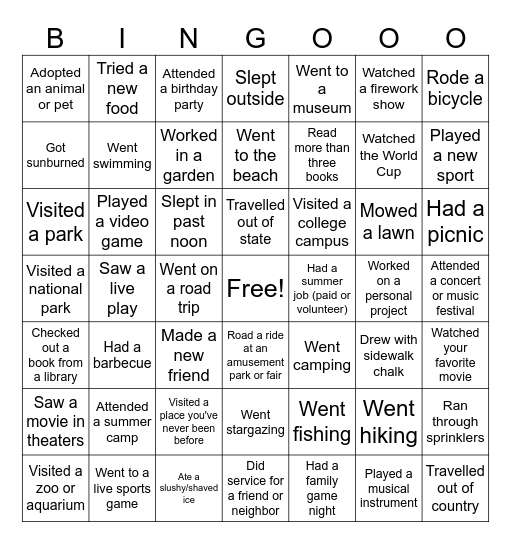 | B | I | N | G | O | O | O |
|---|---|---|---|---|---|---|
| Adopted an animal or pet | Tried a new food | Attended a birthday party | Slept outside | Went to a museum | Watched a firework show | Rode a bicycle |
| Got sunburned | Went swimming | Worked in a garden | Went to the beach | Read more than three books | Watched the World Cup | Played a new sport |
| Visited a park | Played a video game | Slept in past noon | Travelled out of state | Visited a college campus | Mowed a lawn | Had a picnic |
| Visited a national park | Saw a live play | Went on a road trip | Free! | Had a summer job (paid or volunteer) | Worked on a personal project | Attended a concert or music festival |
| Checked out a book from a library | Had a barbecue | Made a new friend | Road a ride at an amusement park or fair | Went camping | Drew with sidewalk chalk | Watched your favorite movie |
| Saw a movie in theaters | Attended a summer camp | Visited a place you've never been before | Went stargazing | Went fishing | Went hiking | Ran through sprinklers |
| Visited a zoo or aquarium | Went to a live sports game | Ate a slushy/shaved ice | Did service for a friend or neighbor | Had a family game night | Played a musical instrument | Travelled out of country |